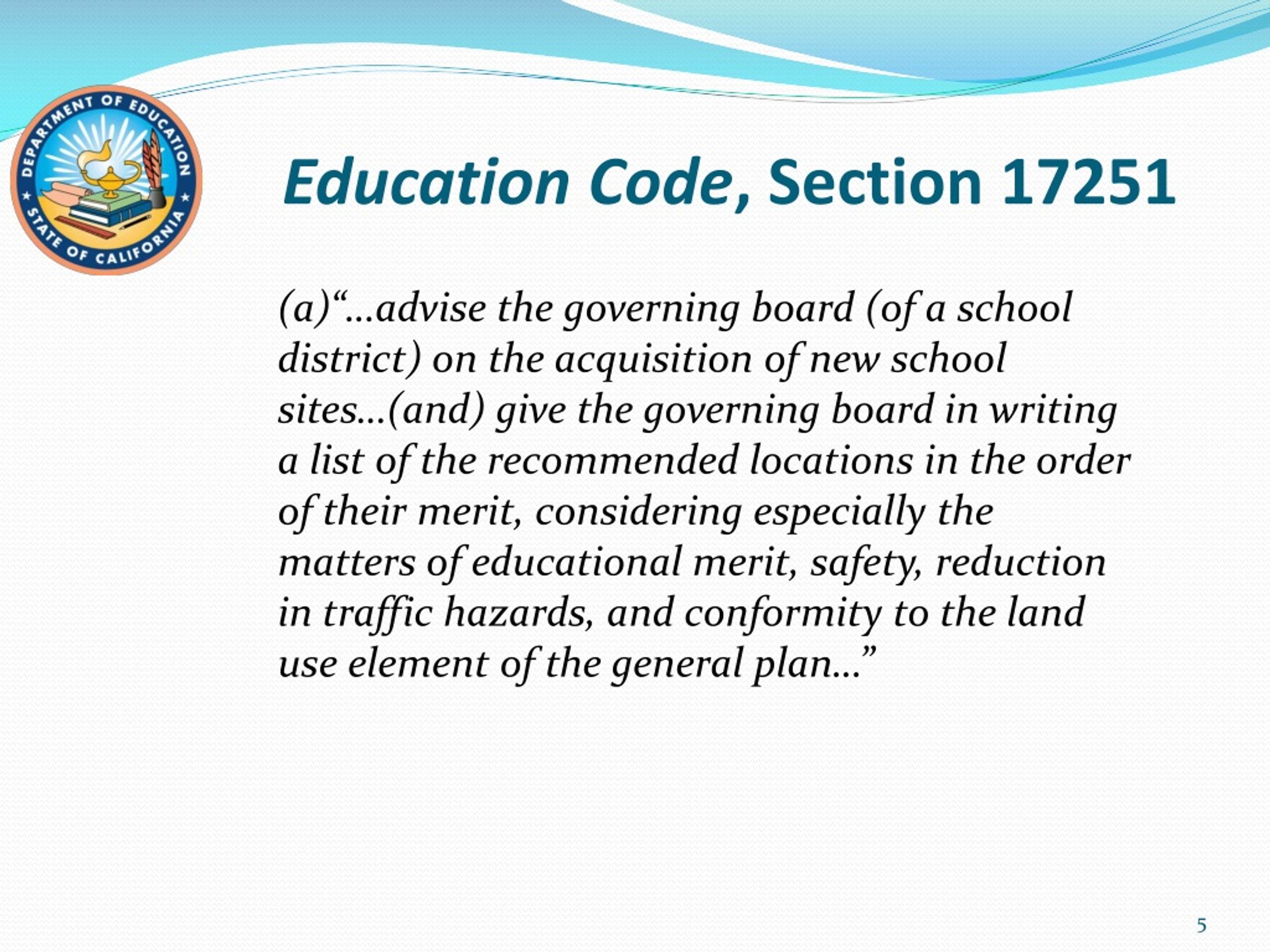 DEPARTMENT OF EDUCATION
STATE OF CALIFORNIA

Education Code, Section 17251

(a)“…advise the governing board (of a school district) on the acquisition of new school sites…(and) give the governing board in writing a list of the recommended locations in the order of their merit, considering especially the matters of educational merit, safety, reduction in traffic hazards, and conformity to the land use element of the general plan…”

5